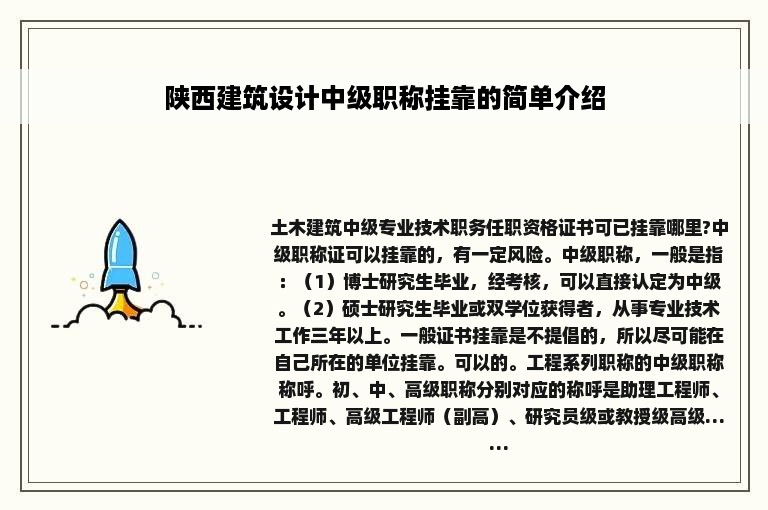 陕西建筑设计中级职称挂靠的简单介绍

土木建筑中级专业技术职务任职资格证书可已挂靠哪里?中级职称证可以挂靠的，有一定风险。中级职称，一般是指：（1）博士研究生毕业，经考核，可以直接认定为中级。（2）硕士研究生毕业或双学位获得者，从事专业技术工作三年以上。一般证书挂靠是不提倡的，所以尽可能在自己所在的单位挂靠。可以的。工程系列职称的中级职称称呼。初、中、高级职称分别对应的称呼是助理工程师、工程师、高级工程师（副高）、研究员级或教授级高级……